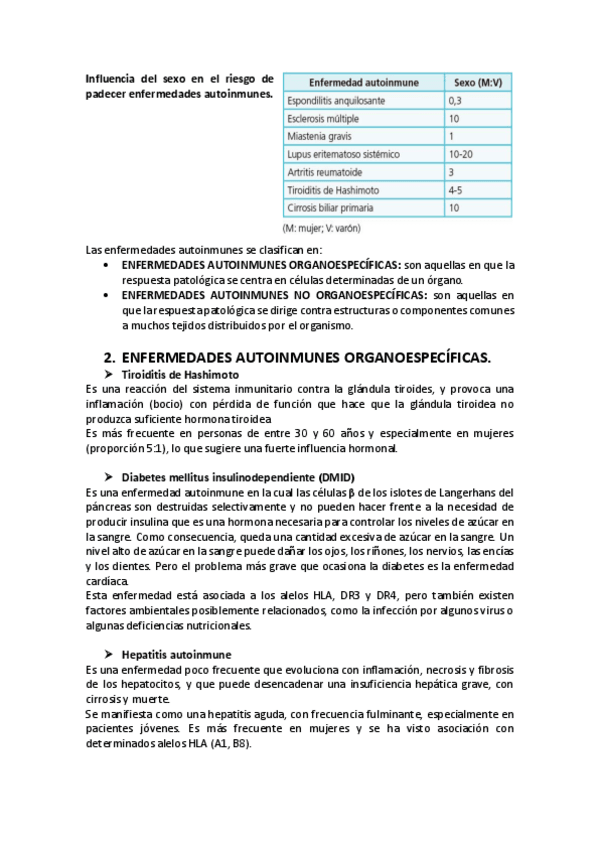 Influencia del sexo en el riesgo de padecer enfermedades autoinmunes.

| Enfermedad autoinmune | Sexo (M:V) |
|---|---|
| Espondilitis anquilosante | 0,3 |
| Esclerosis múltiple | 10 |
| Miastenia gravis | 1 |
| Lupus eritematoso sistémico | 10-20 |
| Artritis reumatoide | 3 |
| Tiroiditis de Hashimoto | 4-5 |
| Cirrosis biliar primaria | 10 |

(M: mujer; V: varón)

Las enfermedades autoinmunes se clasifican en:

• ENFERMEDADES AUTOINMUNES ORGANOESPECÍFICAS: son aquellas en que la respuesta patológica se centra en células determinadas de un órgano.
• ENFERMEDADES AUTOINMUNES NO ORGANOESPECÍFICAS: son aquellas en que la respuesta patológica se dirige contra estructuras o componentes comunes a muchos tejidos distribuidos por el organismo.

2. ENFERMEDADES AUTOINMUNES ORGANOESPECÍFICAS.

➤ Tiroiditis de Hashimoto
Es una reacción del sistema inmunitario contra la glándula tiroides, y provoca una inflamación (bocio) con pérdida de función que hace que la glándula tiroidea no produzca suficiente hormona tiroidea
Es más frecuente en personas de entre 30 y 60 años y especialmente en mujeres (proporción 5:1), lo que sugiere una fuerte influencia hormonal.

➤ Diabetes mellitus insulinodependiente (DMID)
Es una enfermedad autoinmune en la cual las células β de los islotes de Langerhans del páncreas son destruidas selectivamente y no pueden hacer frente a la necesidad de producir insulina que es una hormona necesaria para controlar los niveles de azúcar en la sangre. Como consecuencia, queda una cantidad excesiva de azúcar en la sangre. Un nivel alto de azúcar en la sangre puede dañar los ojos, los riñones, los nervios, las encías y los dientes. Pero el problema más grave que ocasiona la diabetes es la enfermedad cardíaca.
Esta enfermedad está asociada a los alelos HLA, DR3 y DR4, pero también existen factores ambientales posiblemente relacionados, como la infección por algunos virus o algunas deficiencias nutricionales.

➤ Hepatitis autoinmune
Es una enfermedad poco frecuente que evoluciona con inflamación, necrosis y fibrosis de los hepatocitos, y que puede desencadenar una insuficiencia hepática grave, con cirrosis y muerte.
Se manifiesta como una hepatitis aguda, con frecuencia fulminante, especialmente en pacientes jóvenes. Es más frecuente en mujeres y se ha visto asociación con determinados alelos HLA (A1, B8).